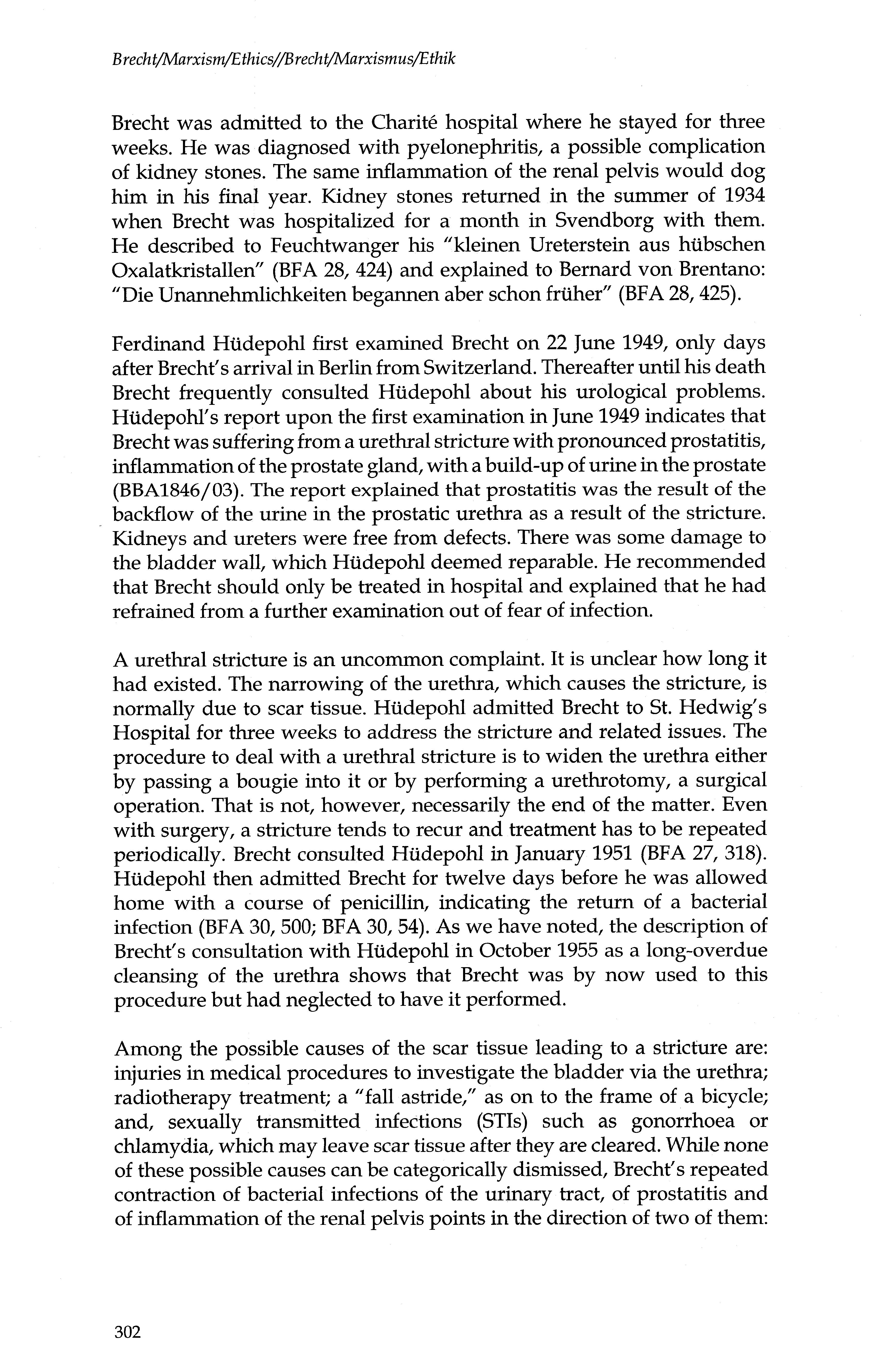 Brecht/Marxism/Ethics//Brecht/Marxismus/Ethik

Brecht was admitted to the Charité hospital where he stayed for three weeks. He was diagnosed with pyelonephritis, a possible complication of kidney stones. The same inflammation of the renal pelvis would dog him in his final year. Kidney stones returned in the summer of 1934 when Brecht was hospitalized for a month in Svendborg with them. He described to Feuchtwanger his "kleinen Ureterstein aus hübschen Oxalatkristallen" (BFA 28, 424) and explained to Bernard von Brentano: "Die Unannehmlichkeiten begannen aber schon früher" (BFA 28, 425).

Ferdinand Hüdepohl first examined Brecht on 22 June 1949, only days after Brecht's arrival in Berlin from Switzerland. Thereafter until his death Brecht frequently consulted Hüdepohl about his urological problems. Hüdepohl's report upon the first examination in June 1949 indicates that Brecht was suffering from a urethral stricture with pronounced prostatitis, inflammation of the prostate gland, with a build-up of urine in the prostate (BBA1846/03). The report explained that prostatitis was the result of the backflow of the urine in the prostatic urethra as a result of the stricture. Kidneys and ureters were free from defects. There was some damage to the bladder wall, which Hüdepohl deemed reparable. He recommended that Brecht should only be treated in hospital and explained that he had refrained from a further examination out of fear of infection.

A urethral stricture is an uncommon complaint. It is unclear how long it had existed. The narrowing of the urethra, which causes the stricture, is normally due to scar tissue. Hüdepohl admitted Brecht to St. Hedwig's Hospital for three weeks to address the stricture and related issues. The procedure to deal with a urethral stricture is to widen the urethra either by passing a bougie into it or by performing a urethrotomy, a surgical operation. That is not, however, necessarily the end of the matter. Even with surgery, a stricture tends to recur and treatment has to be repeated periodically. Brecht consulted Hüdepohl in January 1951 (BFA 27, 318). Hüdepohl then admitted Brecht for twelve days before he was allowed home with a course of penicillin, indicating the return of a bacterial infection (BFA 30, 500; BFA 30, 54). As we have noted, the description of Brecht's consultation with Hüdepohl in October 1955 as a long-overdue cleansing of the urethra shows that Brecht was by now used to this procedure but had neglected to have it performed.

Among the possible causes of the scar tissue leading to a stricture are: injuries in medical procedures to investigate the bladder via the urethra; radiotherapy treatment; a "fall astride," as on to the frame of a bicycle; and, sexually transmitted infections (STIs) such as gonorrhoea or chlamydia, which may leave scar tissue after they are cleared. While none of these possible causes can be categorically dismissed, Brecht's repeated contraction of bacterial infections of the urinary tract, of prostatitis and of inflammation of the renal pelvis points in the direction of two of them:

302